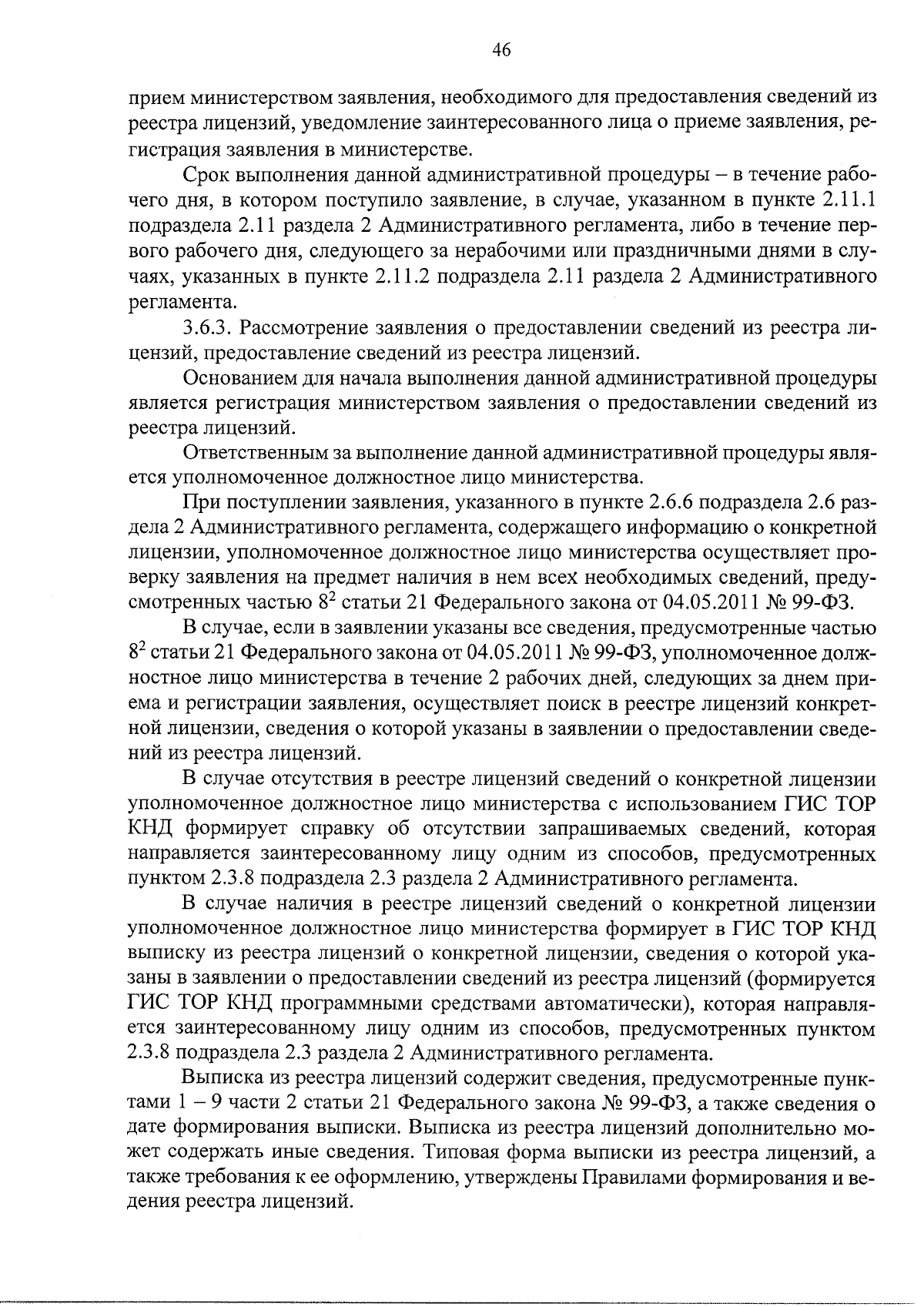 46

прием министерством заявления, необходимого для предоставления сведений из реестра лицензий, уведомление заинтересованного лица о приеме заявления, регистрация заявления в министерстве.

Срок выполнения данной административной процедуры – в течение рабочего дня, в котором поступило заявление, в случае, указанном в пункте 2.11.1 подраздела 2.11 раздела 2 Административного регламента, либо в течение первого рабочего дня, следующего за нерабочими или праздничными днями в случаях, указанных в пункте 2.11.2 подраздела 2.11 раздела 2 Административного регламента.

3.6.3. Рассмотрение заявления о предоставлении сведений из реестра лицензий, предоставление сведений из реестра лицензий.

Основанием для начала выполнения данной административной процедуры является регистрация министерством заявления о предоставлении сведений из реестра лицензий.

Ответственным за выполнение данной административной процедуры является уполномоченное должностное лицо министерства.

При поступлении заявления, указанного в пункте 2.6.6 подраздела 2.6 раздела 2 Административного регламента, содержащего информацию о конкретной лицензии, уполномоченное должностное лицо министерства осуществляет проверку заявления на предмет наличия в нем всех необходимых сведений, предусмотренных частью $8^2$ статьи 21 Федерального закона от 04.05.2011 № 99-ФЗ.

В случае, если в заявлении указаны все сведения, предусмотренные частью $8^2$ статьи 21 Федерального закона от 04.05.2011 № 99-ФЗ, уполномоченное должностное лицо министерства в течение 2 рабочих дней, следующих за днем приема и регистрации заявления, осуществляет поиск в реестре лицензий конкретной лицензии, сведения о которой указаны в заявлении о предоставлении сведений из реестра лицензий.

В случае отсутствия в реестре лицензий сведений о конкретной лицензии уполномоченное должностное лицо министерства с использованием ГИС ТОР КНД формирует справку об отсутствии запрашиваемых сведений, которая направляется заинтересованному лицу одним из способов, предусмотренных пунктом 2.3.8 подраздела 2.3 раздела 2 Административного регламента.

В случае наличия в реестре лицензий сведений о конкретной лицензии уполномоченное должностное лицо министерства формирует в ГИС ТОР КНД выписку из реестра лицензий о конкретной лицензии, сведения о которой указаны в заявлении о предоставлении сведений из реестра лицензий (формируется ГИС ТОР КНД программными средствами автоматически), которая направляется заинтересованному лицу одним из способов, предусмотренных пунктом 2.3.8 подраздела 2.3 раздела 2 Административного регламента.

Выписка из реестра лицензий содержит сведения, предусмотренные пунктами 1 – 9 части 2 статьи 21 Федерального закона № 99-ФЗ, а также сведения о дате формирования выписки. Выписка из реестра лицензий дополнительно может содержать иные сведения. Типовая форма выписки из реестра лицензий, а также требования к ее оформлению, утверждены Правилами формирования и ведения реестра лицензий.